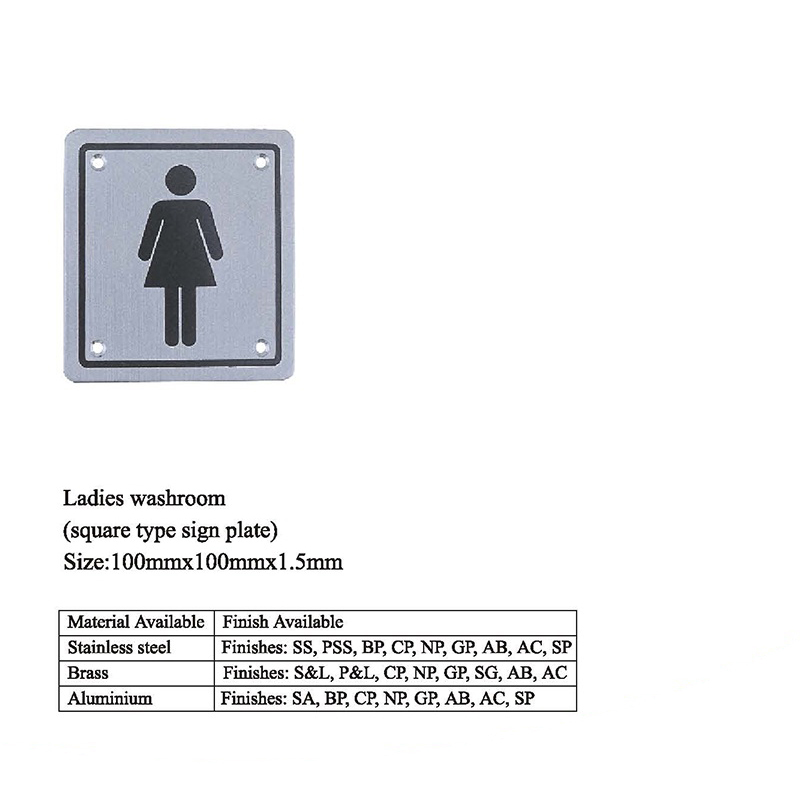 Ladies washroom
(square type sign plate)
Size:100mmx100mmx1.5mm

| Material Available | Finish Available |
|---|---|
| Stainless steel | Finishes: SS, PSS, BP, CP, NP, GP, AB, AC, SP |
| Brass | Finishes: S&L, P&L, CP, NP, GP, SG, AB, AC |
| Aluminium | Finishes: SA, BP, CP, NP, GP, AB, AC, SP |